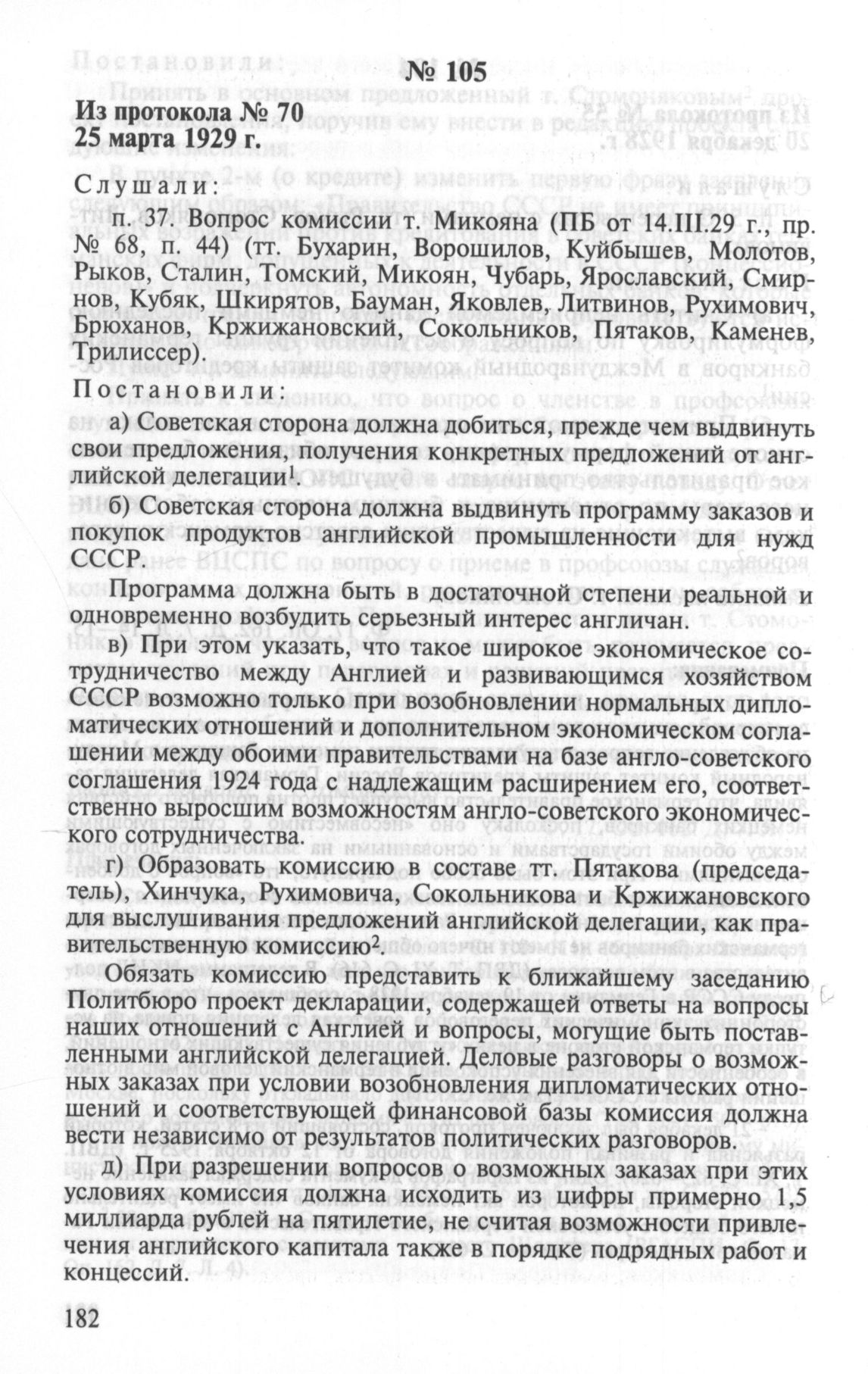 № 105

Из протокола № 70
25 марта 1929 г.

Слушали:

п. 37. Вопрос комиссии т. Микояна (ПБ от 14.III.29 г., пр. № 68, п. 44) (тт. Бухарин, Ворошилов, Куйбышев, Молотов, Рыков, Сталин, Томский, Микоян, Чубарь, Ярославский, Смирнов, Кубяк, Шкирятов, Бауман, Яковлев, Литвинов, Рухимович, Брюханов, Кржижановский, Сокольников, Пятаков, Каменев, Трилиссер).

Постановили:

а) Советская сторона должна добиться, прежде чем выдвинуть свои предложения, получения конкретных предложений от английской делегации$^1$.

б) Советская сторона должна выдвинуть программу заказов и покупок продуктов английской промышленности для нужд СССР.

Программа должна быть в достаточной степени реальной и одновременно возбудить серьезный интерес англичан.

в) При этом указать, что такое широкое экономическое сотрудничество между Англией и развивающимся хозяйством СССР возможно только при возобновлении нормальных дипломатических отношений и дополнительном экономическом соглашении между обоими правительствами на базе англо-советского соглашения 1924 года с надлежащим расширением его, соответственно выросшим возможностям англо-советского экономического сотрудничества.

г) Образовать комиссию в составе тт. Пятакова (председатель), Хинчука, Рухимовича, Сокольникова и Кржижановского для выслушивания предложений английской делегации, как правительственную комиссию$^2$.

Обязать комиссию представить к ближайшему заседанию Политбюро проект декларации, содержащей ответы на вопросы наших отношений с Англией и вопросы, могущие быть поставленными английской делегацией. Деловые разговоры о возможных заказах при условии возобновления дипломатических отношений и соответствующей финансовой базы комиссия должна вести независимо от результатов политических разговоров.

д) При разрешении вопросов о возможных заказах при этих условиях комиссия должна исходить из цифры примерно 1,5 миллиарда рублей на пятилетие, не считая возможности привлечения английского капитала также в порядке подрядных работ и концессий.

182